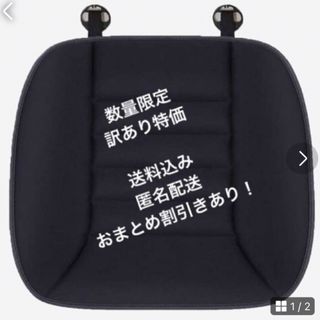 数量限定
訳あり特価

送料込み
匿名配送
おまとめ割引きあり！

1 / 2